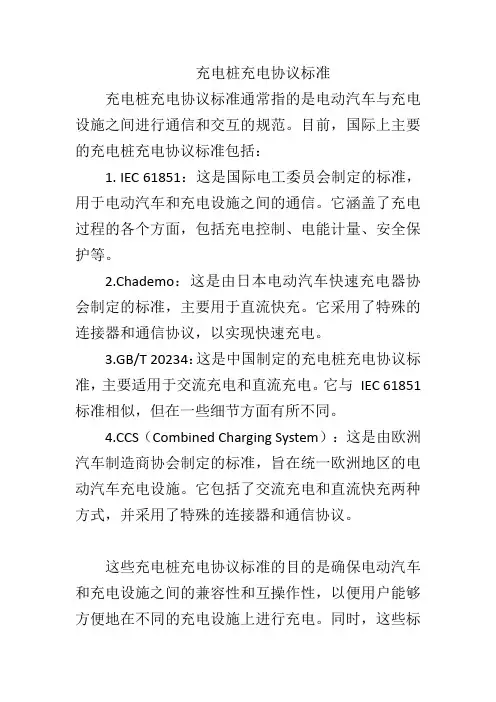 充电桩充电协议标准

充电桩充电协议标准通常指的是电动汽车与充电设施之间进行通信和交互的规范。目前，国际上主要的充电桩充电协议标准包括：

1. IEC 61851：这是国际电工委员会制定的标准，用于电动汽车和充电设施之间的通信。它涵盖了充电过程的各个方面，包括充电控制、电能计量、安全保护等。

2.Chademo：这是由日本电动汽车快速充电器协会制定的标准，主要用于直流快充。它采用了特殊的连接器和通信协议，以实现快速充电。

3.GB/T 20234:这是中国制定的充电桩充电协议标准，主要适用于交流充电和直流充电。它与 IEC 61851 标准相似，但在一些细节方面有所不同。

4.CCS（Combined Charging System）：这是由欧洲汽车制造商协会制定的标准，旨在统一欧洲地区的电动汽车充电设施。它包括了交流充电和直流快充两种方式，并采用了特殊的连接器和通信协议。

这些充电桩充电协议标准的目的是确保电动汽车和充电设施之间的兼容性和互操作性，以便用户能够方便地在不同的充电设施上进行充电。同时，这些标